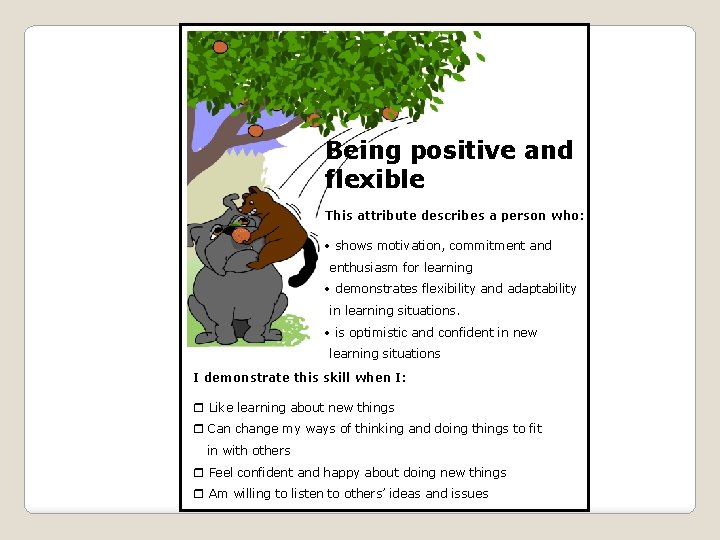 Being positive and flexible

This attribute describes a person who:

• shows motivation, commitment and enthusiasm for learning
• demonstrates flexibility and adaptability in learning situations.
• is optimistic and confident in new learning situations

I demonstrate this skill when I:

☐ Like learning about new things
☐ Can change my ways of thinking and doing things to fit in with others
☐ Feel confident and happy about doing new things
☐ Am willing to listen to others' ideas and issues